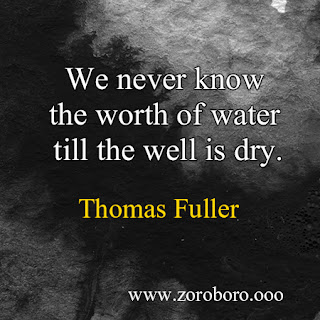 We never know the worth of water till the well is dry.

Thomas Fuller

www.zoroboro.ooo